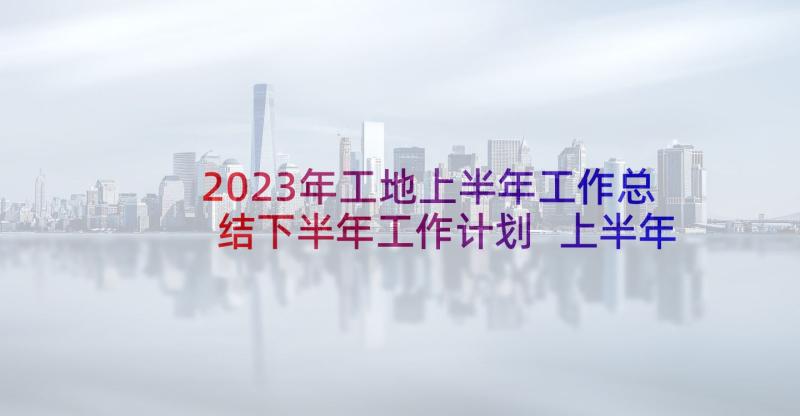 2023年工地上半年工作总结下半年工作计划 上半年